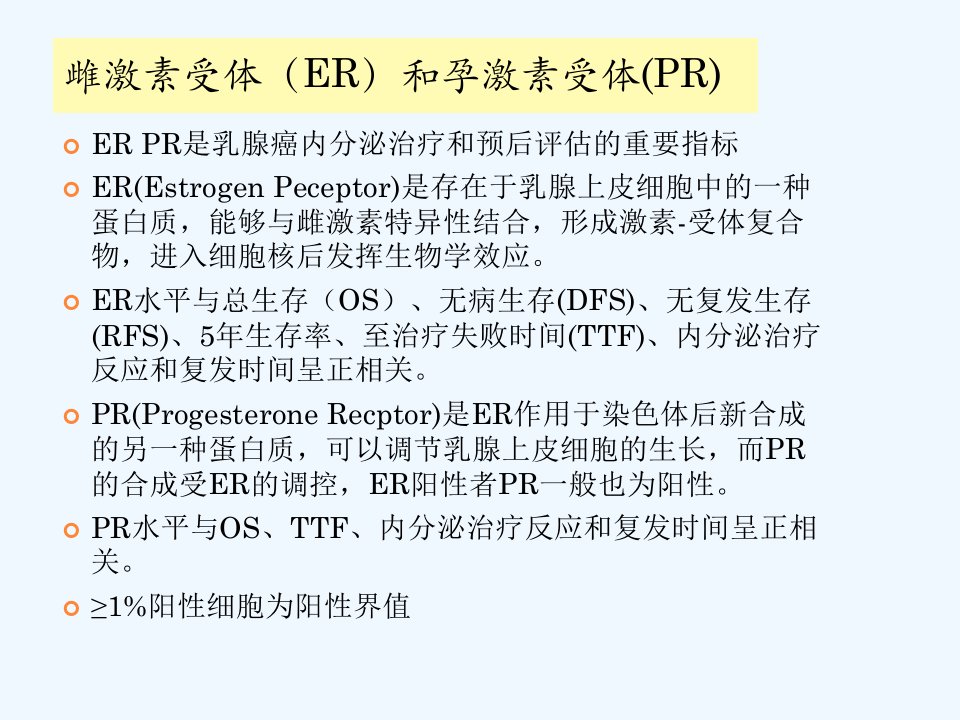 雌激素受体（ER）和孕激素受体(PR)

• ER PR是乳腺癌内分泌治疗和预后评估的重要指标

• ER(Estrogen Peceptor)是存在于乳腺上皮细胞中的一种蛋白质，能够与雌激素特异性结合，形成激素-受体复合物，进入细胞核后发挥生物学效应。

• ER水平与总生存（OS）、无病生存(DFS)、无复发生存(RFS)、5年生存率、至治疗失败时间(TTF)、内分泌治疗反应和复发时间呈正相关。

• PR(Progesterone Recptor)是ER作用于染色体后新合成的另一种蛋白质，可以调节乳腺上皮细胞的生长，而PR的合成受ER的调控，ER阳性者PR一般也为阳性。

• PR水平与OS、TTF、内分泌治疗反应和复发时间呈正相关。

• ≥1%阳性细胞为阳性界值